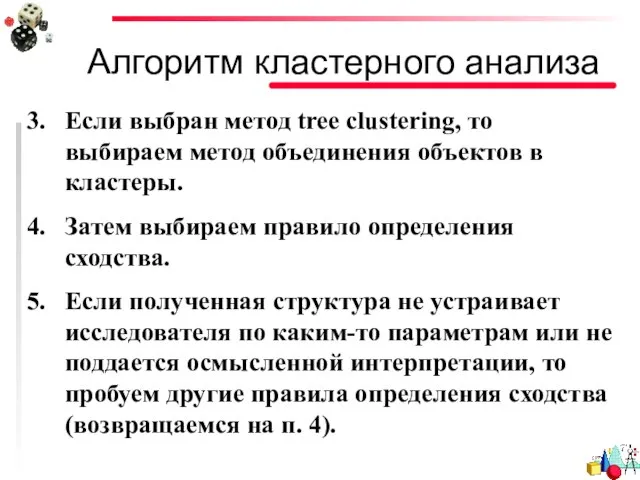 Алгоритм кластерного анализа

3. Если выбран метод tree clustering, то выбираем метод объединения объектов в кластеры.

4. Затем выбираем правило определения сходства.

5. Если полученная структура не устраивает исследователя по каким-то параметрам или не поддается осмысленной интерпретации, то пробуем другие правила определения сходства (возвращаемся на п. 4).